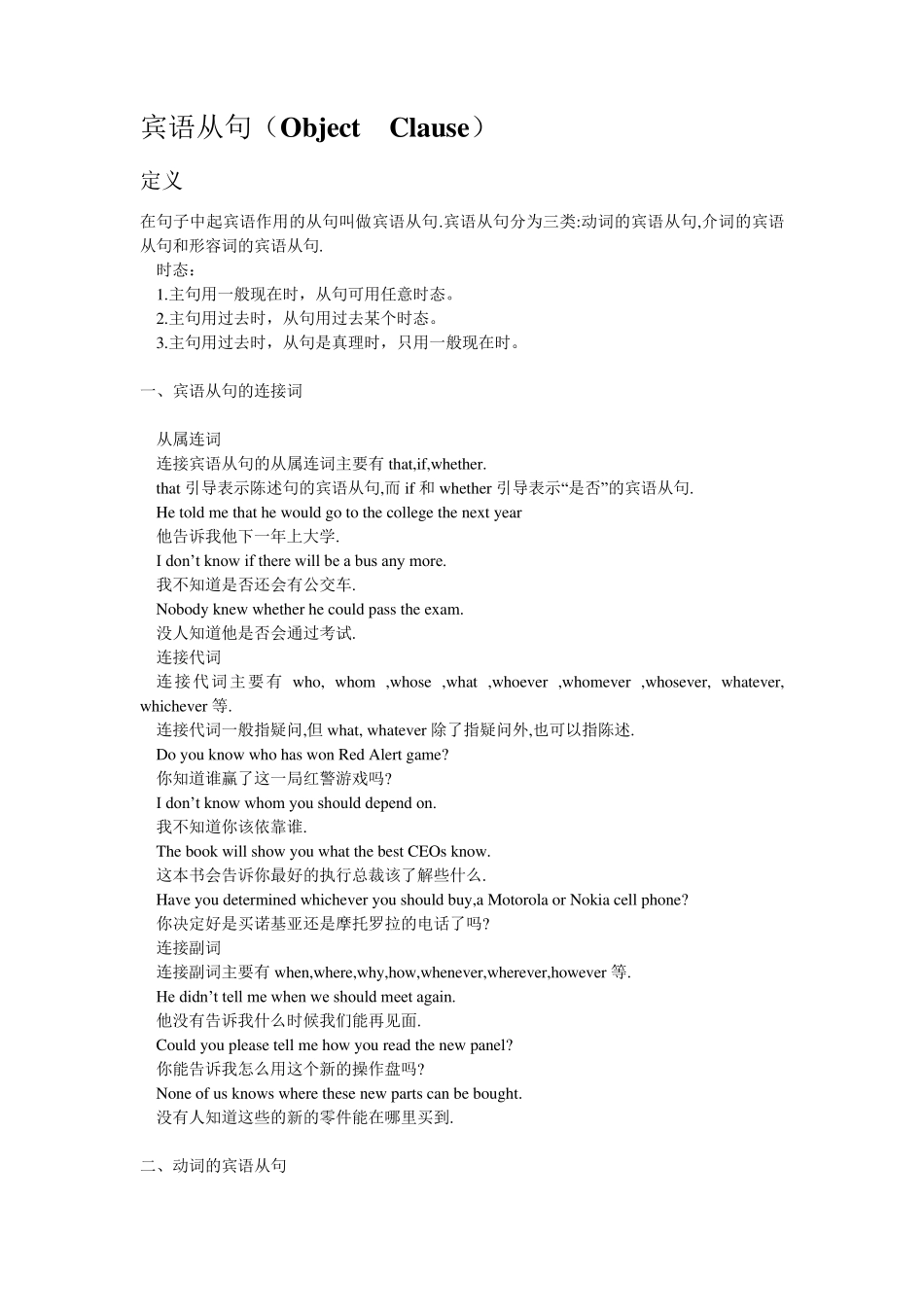 宾语从句（Object Clause）

定义

在句子中起宾语作用的从句叫做宾语从句.宾语从句分为三类:动词的宾语从句,介词的宾语从句和形容词的宾语从句.

时态：

1.主句用一般现在时，从句可用任意时态。

2.主句用过去时，从句用过去某个时态。

3.主句用过去时，从句是真理时，只用一般现在时。

一、宾语从句的连接词

从属连词

连接宾语从句的从属连词主要有 that,if,whether.

that 引导表示陈述句的宾语从句,而 if 和 whether 引导表示“是否”的宾语从句.

He told me that he would go to the college the next year

他告诉我他下一年上大学.

I don’t know if there will be a bus any more.

我不知道是否还会有公交车.

Nobody knew whether he could pass the exam.

没人知道他是否会通过考试.

连接代词

连接代词主要有 who, whom ,whose ,what ,whoever ,whomever ,whosever, whatever, whichever 等.

连接代词一般指疑问,但 what, whatever 除了指疑问外,也可以指陈述.

Do you know who has won Red Alert game?

你知道谁赢了这一局红警游戏吗?

I don’t know whom you should depend on.

我不知道你该依靠谁.

The book will show you what the best CEOs know.

这本书会告诉你最好的执行总裁该了解些什么.

Have you determined whichever you should buy,a Motorola or Nokia cell phone?

你决定好是买诺基亚还是摩托罗拉的电话了吗?

连接副词

连接副词主要有 when,where,why,how,whenever,wherever,however 等.

He didn’t tell me when we should meet again.

他没有告诉我什么时候我们能再见面.

Could you please tell me how you read the new panel?

你能告诉我怎么用这个新的操作盘吗?

None of us knows where these new parts can be bought.

没有人知道这些的新的零件能在哪里买到.

二、动词的宾语从句